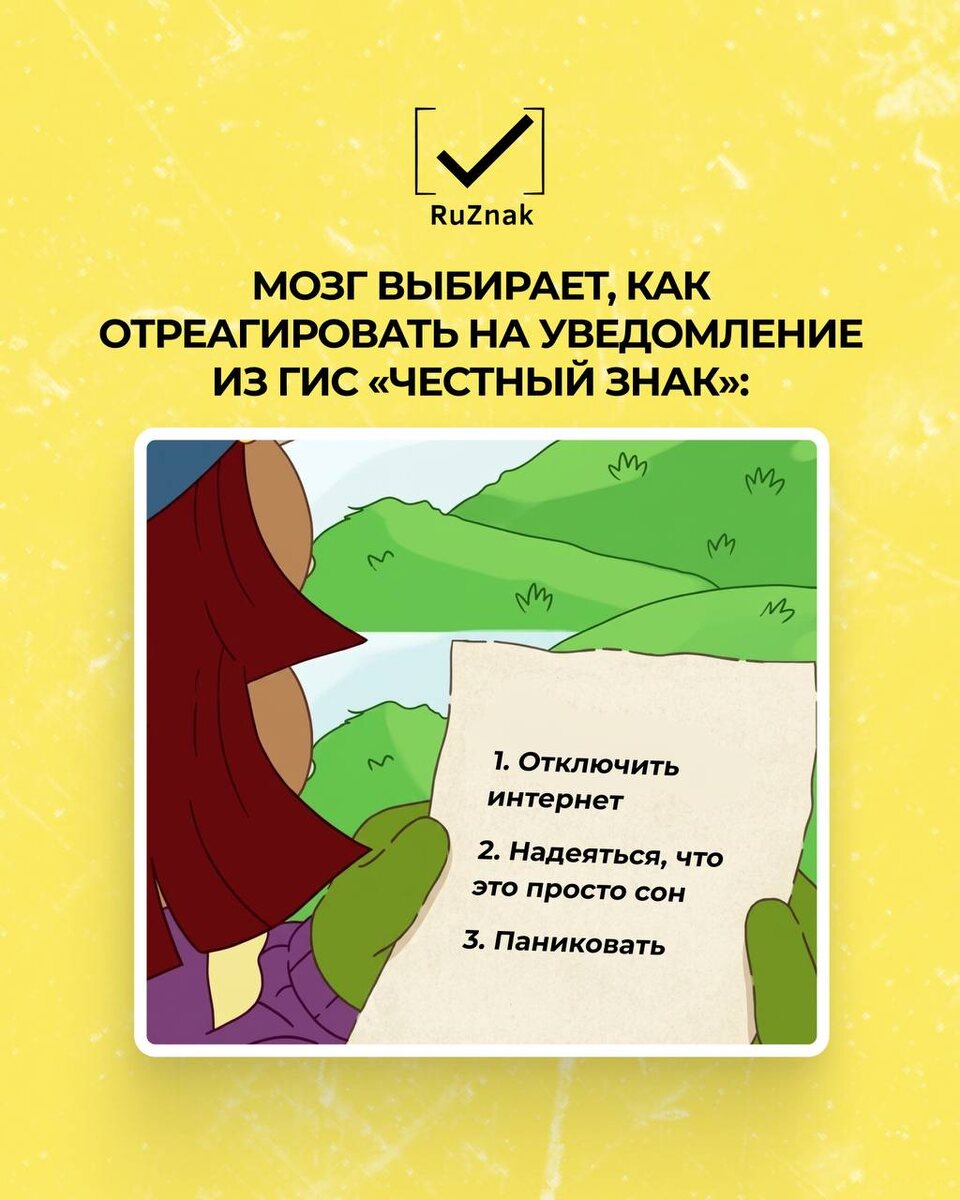 RuZnak

МОЗГ ВЫБИРАЕТ, КАК ОТРЕАГИРОВАТЬ НА УВЕДОМЛЕНИЕ ИЗ ГИС «ЧЕСТНЫЙ ЗНАК»:

1. Отключить интернет

2. Надеяться, что это просто сон

3. Паниковать